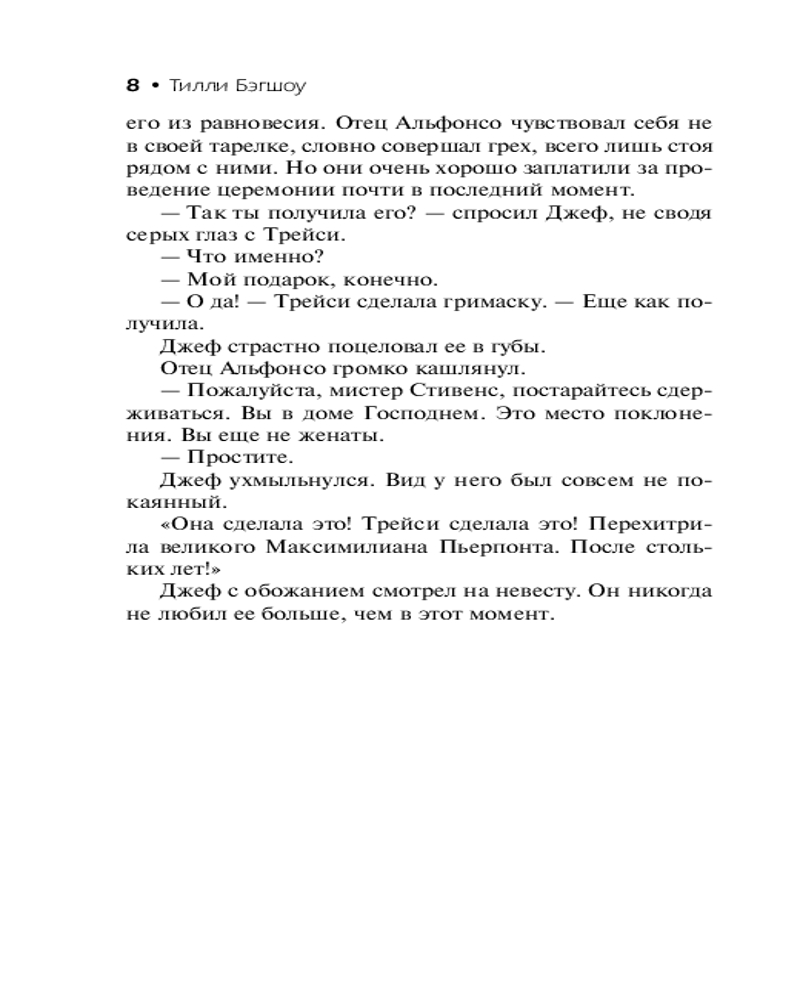 8 • Тилли Бэгшоу

его из равновесия. Отец Альфонсо чувствовал себя не в своей тарелке, словно совершал грех, всего лишь стоя рядом с ними. Но они очень хорошо заплатили за проведение церемонии почти в последний момент.

— Так ты получила его? — спросил Джеф, не сводя серых глаз с Трейси.

— Что именно?

— Мой подарок, конечно.

— О да! — Трейси сделала гримаску. — Еще как получила.

Джеф страстно поцеловал ее в губы.

Отец Альфонсо громко кашлянул.

— Пожалуйста, мистер Стивенс, постарайтесь сдерживаться. Вы в доме Господнем. Это место поклонения. Вы еще не женаты.

— Простите.

Джеф ухмыльнулся. Вид у него был совсем не покаянный.

«Она сделала это! Трейси сделала это! Перехитрила великого Максимилиана Пьерпонта. После стольких лет!»

Джеф с обожанием смотрел на невесту. Он никогда не любил ее больше, чем в этот момент.